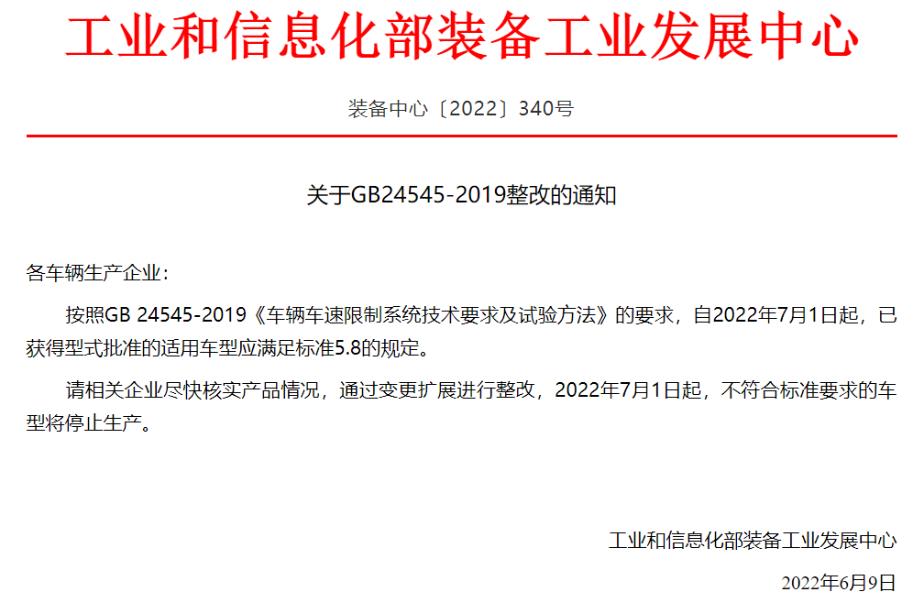 工业和信息化部装备工业发展中心

装备中心〔2022〕340号

关于GB24545-2019整改的通知

各车辆生产企业：

按照GB 24545-2019《车辆车速限制系统技术要求及试验方法》的要求，自2022年7月1日起，已获得型式批准的适用车型应满足标准5.8的规定。

请相关企业尽快核实产品情况，通过变更扩展进行整改，2022年7月1日起，不符合标准要求的车型将停止生产。

工业和信息化部装备工业发展中心

2022年6月9日